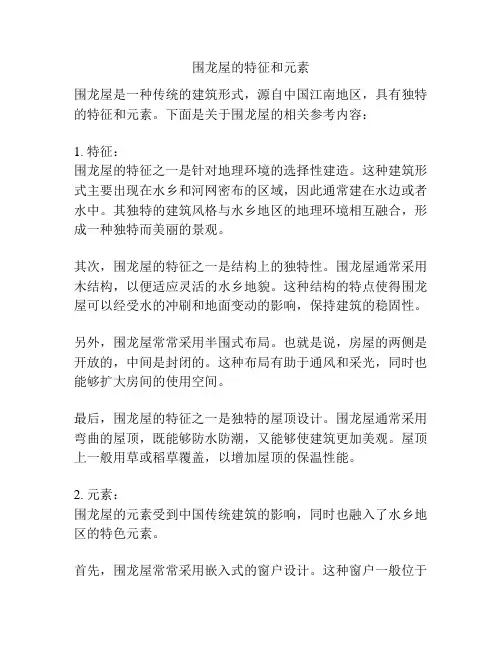 围龙屋的特征和元素

围龙屋是一种传统的建筑形式，源自中国江南地区，具有独特的特征和元素。下面是关于围龙屋的相关参考内容：

1. 特征：
围龙屋的特征之一是针对地理环境的选择性建造。这种建筑形式主要出现在水乡和河网密布的区域，因此通常建在水边或者水中。其独特的建筑风格与水乡地区的地理环境相互融合，形成一种独特而美丽的景观。

其次，围龙屋的特征之一是结构上的独特性。围龙屋通常采用木结构，以便适应灵活的水乡地貌。这种结构的特点使得围龙屋可以经受水的冲刷和地面变动的影响，保持建筑的稳固性。

另外，围龙屋常常采用半围式布局。也就是说，房屋的两侧是开放的，中间是封闭的。这种布局有助于通风和采光，同时也能够扩大房间的使用空间。

最后，围龙屋的特征之一是独特的屋顶设计。围龙屋通常采用弯曲的屋顶，既能够防水防潮，又能够使建筑更加美观。屋顶上一般用草或稻草覆盖，以增加屋顶的保温性能。

2. 元素：
围龙屋的元素受到中国传统建筑的影响，同时也融入了水乡地区的特色元素。

首先，围龙屋常常采用嵌入式的窗户设计。这种窗户一般位于